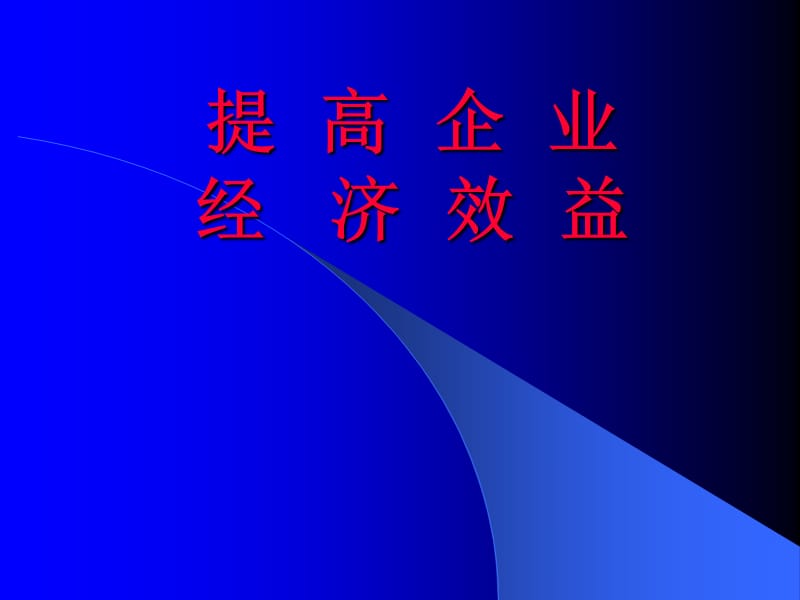 提 高 企 业
经 济 效 益